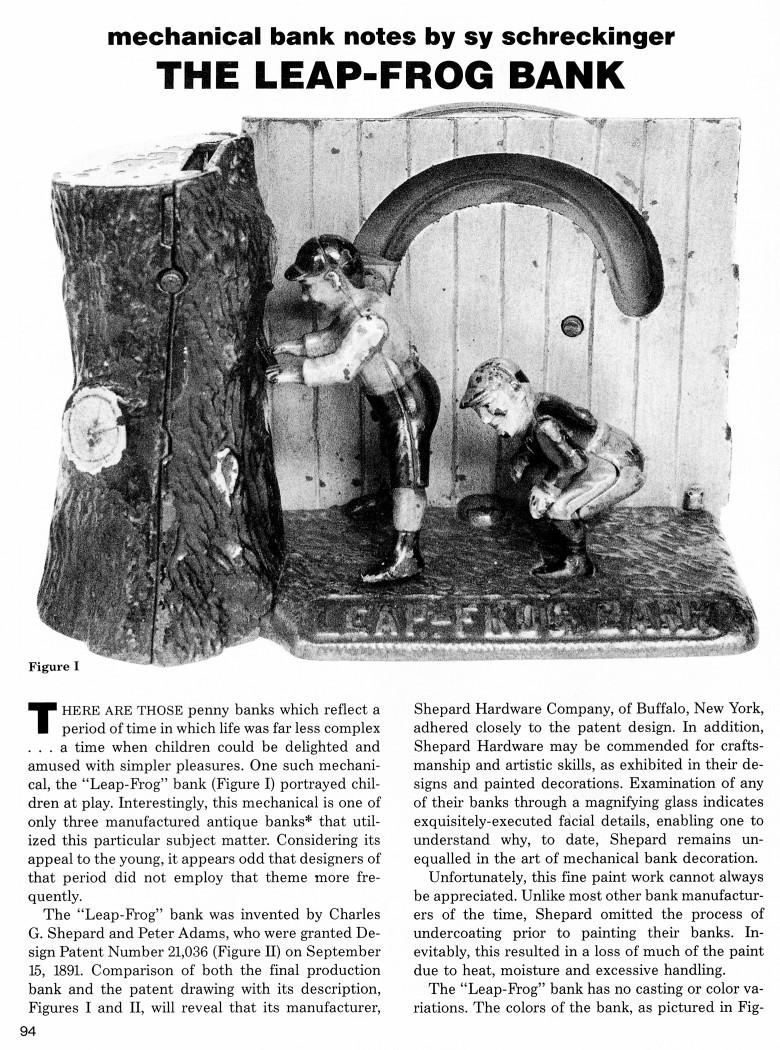 mechanical bank notes by sy schreckinger
THE LEAP-FROG BANK

LEAP-FROG BANK

Figure I

THERE ARE THOSE penny banks which reflect a period of time in which life was far less complex . . . a time when children could be delighted and amused with simpler pleasures. One such mechanical, the "Leap-Frog" bank (Figure I) portrayed children at play. Interestingly, this mechanical is one of only three manufactured antique banks* that utilized this particular subject matter. Considering its appeal to the young, it appears odd that designers of that period did not employ that theme more frequently.

The "Leap-Frog" bank was invented by Charles G. Shepard and Peter Adams, who were granted Design Patent Number 21,036 (Figure II) on September 15, 1891. Comparison of both the final production bank and the patent drawing with its description, Figures I and II, will reveal that its manufacturer, Shepard Hardware Company, of Buffalo, New York, adhered closely to the patent design. In addition, Shepard Hardware may be commended for craftsmanship and artistic skills, as exhibited in their designs and painted decorations. Examination of any of their banks through a magnifying glass indicates exquisitely-executed facial details, enabling one to understand why, to date, Shepard remains unequalled in the art of mechanical bank decoration.

Unfortunately, this fine paint work cannot always be appreciated. Unlike most other bank manufacturers of the time, Shepard omitted the process of undercoating prior to painting their banks. Inevitably, this resulted in a loss of much of the paint due to heat, moisture and excessive handling.

The "Leap-Frog" bank has no casting or color variations. The colors of the bank, as pictured in Fig-

94